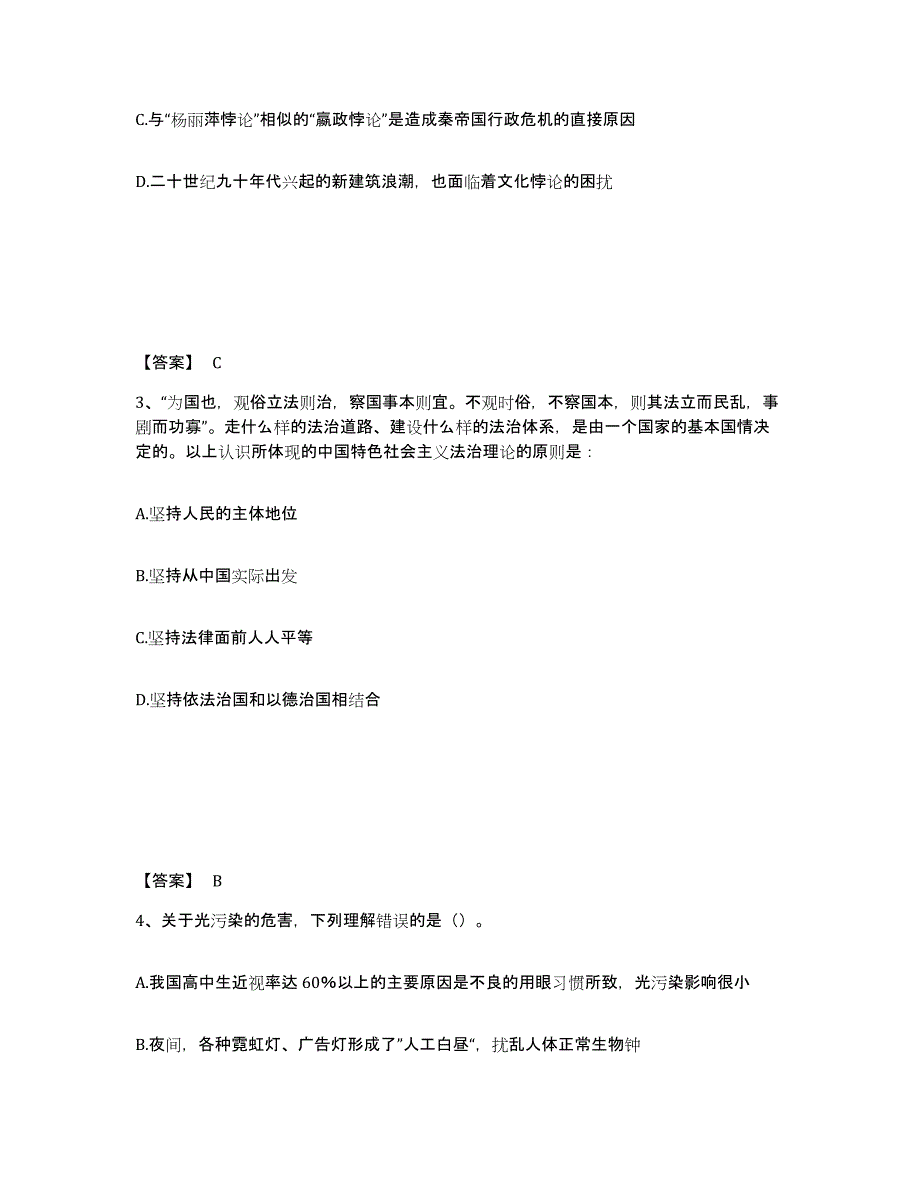 C.与“杨丽萍悖论”相似的“嬴政悖论”是造成秦帝国行政危机的直接原因

D.二十世纪九十年代兴起的新建筑浪潮，也面临着文化悖论的困扰

【答案】 C

3、“为国也，观俗立法则治，察国事本则宜。不观时俗，不察国本，则其法立而民乱，事剧而功寡”。走什么样的法治道路、建设什么样的法治体系，是由一个国家的基本国情决定的。以上认识所体现的中国特色社会主义法治理论的原则是：

A.坚持人民的主体地位

B.坚持从中国实际出发

C.坚持法律面前人人平等

D.坚持依法治国和以德治国相结合

【答案】 B

4、关于光污染的危害，下列理解错误的是（）。

A.我国高中生近视率达 60%以上的主要原因是不良的用眼习惯所致，光污染影响很小

B.夜间，各种霓虹灯、广告灯形成了”人工白昼“，扰乱人体正常生物钟